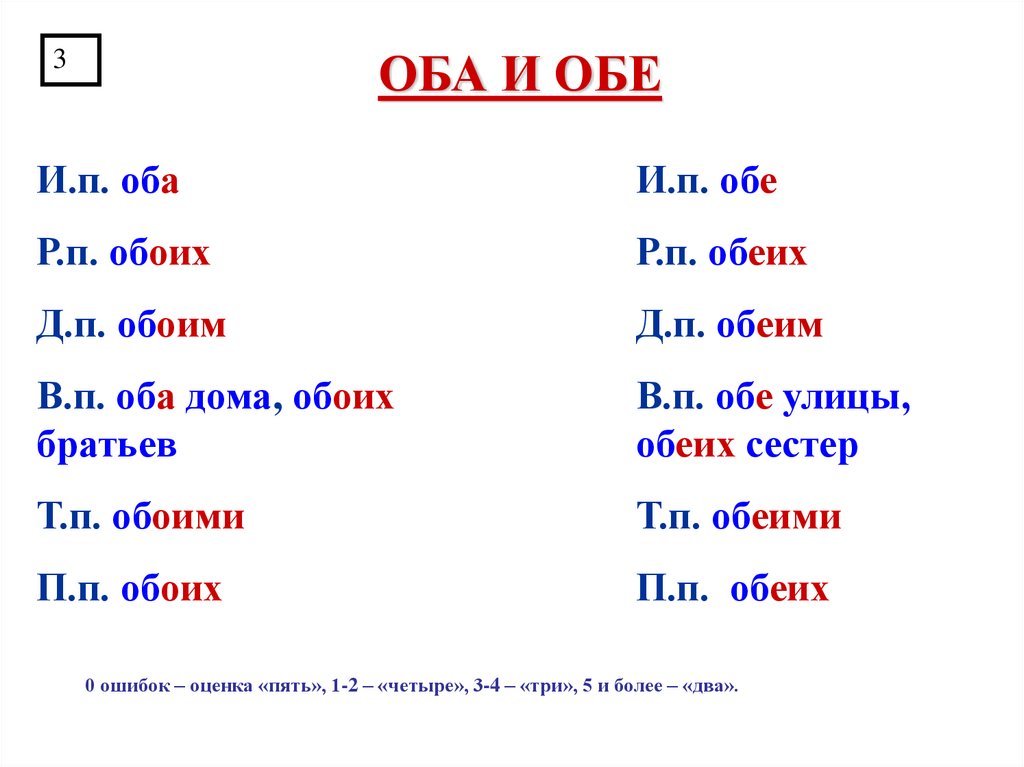 3

ОБА И ОБЕ

И.п. оба

Р.п. обоих

Д.п. обоим

В.п. оба дома, обоих братьев

Т.п. обоими

П.п. обоих

И.п. обе

Р.п. обеих

Д.п. обеим

В.п. обе улицы, обеих сестер

Т.п. обеими

П.п. обеих

0 ошибок – оценка «пять», 1-2 – «четыре», 3-4 – «три», 5 и более – «два».